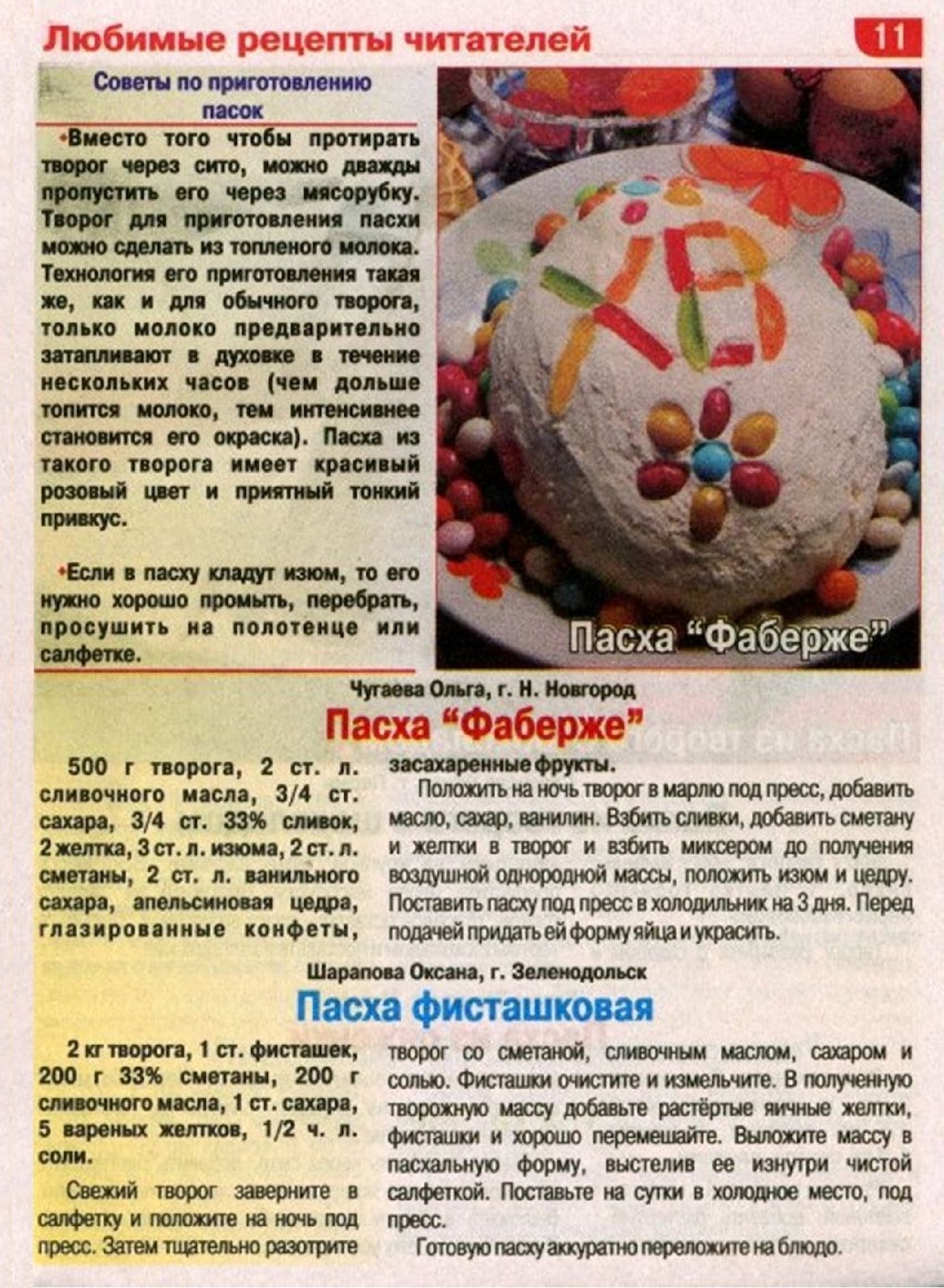 Любимые рецепты читателей

11

Советы по приготовлению пасок

•Вместо того чтобы протирать творог через сито, можно дважды пропустить его через мясорубку. Творог для приготовления пасхи можно сделать из топленого молока. Технология его приготовления такая же, как и для обычного творога, только молоко предварительно затапливают в духовке в течение нескольких часов (чем дольше топится молоко, тем интенсивнее становится его окраска). Пасха из такого творога имеет красивый розовый цвет и приятный тонкий привкус.

•Если в пасху кладут изюм, то его нужно хорошо промыть, перебрать, просушить на полотенце или салфетке.

Пасха "Фаберже"

Чугаева Ольга, г. Н. Новгород

Пасха "Фаберже"

500 г творога, 2 ст. л. сливочного масла, 3/4 ст. сахара, 3/4 ст. 33% сливок, 2 желтка, 3 ст. л. изюма, 2 ст. л. сметаны, 2 ст. л. ванильного сахара, апельсиновая цедра, глазированные конфеты, засахаренные фрукты.

Положить на ночь творог в марлю под пресс, добавить масло, сахар, ванилин. Взбить сливки, добавить сметану и желтки в творог и взбить миксером до получения воздушной однородной массы, положить изюм и цедру. Поставить пасху под пресс в холодильник на 3 дня. Перед подачей придать ей форму яйца и украсить.

Шарапова Оксана, г. Зеленодольск

Пасха фисташковая

2 кг творога, 1 ст. фисташек, 200 г 33% сметаны, 200 г сливочного масла, 1 ст. сахара, 5 вареных желтков, 1/2 ч. л. соли.

Свежий творог заверните в салфетку и положите на ночь под пресс. Затем тщательно разотрите творог со сметаной, сливочным маслом, сахаром и солью. Фисташки очистите и измельчите. В полученную творожную массу добавьте растёртые яичные желтки, фисташки и хорошо перемешайте. Выложите массу в пасхальную форму, выстелив ее изнутри чистой салфеткой. Поставьте на сутки в холодное место, под пресс.

Готовую пасху аккуратно переложите на блюдо.